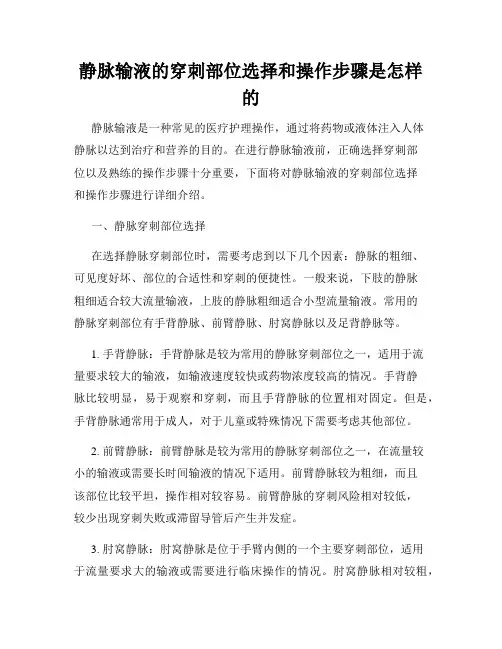 静脉输液的穿刺部位选择和操作步骤是怎样的

静脉输液是一种常见的医疗护理操作，通过将药物或液体注入人体静脉以达到治疗和营养的目的。在进行静脉输液前，正确选择穿刺部位以及熟练的操作步骤十分重要，下面将对静脉输液的穿刺部位选择和操作步骤进行详细介绍。

一、静脉穿刺部位选择

在选择静脉穿刺部位时，需要考虑到以下几个因素：静脉的粗细、可见度好坏、部位的合适性和穿刺的便捷性。一般来说，下肢的静脉粗细适合较大流量输液，上肢的静脉粗细适合小型流量输液。常用的静脉穿刺部位有手背静脉、前臂静脉、肘窝静脉以及足背静脉等。

1. 手背静脉：手背静脉是较为常用的静脉穿刺部位之一，适用于流量要求较大的输液，如输液速度较快或药物浓度较高的情况。手背静脉比较明显，易于观察和穿刺，而且手背静脉的位置相对固定。但是，手背静脉通常用于成人，对于儿童或特殊情况下需要考虑其他部位。

2. 前臂静脉：前臂静脉是较为常用的静脉穿刺部位之一，在流量较小的输液或需要长时间输液的情况下适用。前臂静脉较为粗细，而且该部位比较平坦，操作相对较容易。前臂静脉的穿刺风险相对较低，较少出现穿刺失败或滞留导管后产生并发症。

3. 肘窝静脉：肘窝静脉是位于手臂内侧的一个主要穿刺部位，适用于流量要求大的输液或需要进行临床操作的情况。肘窝静脉相对较粗，